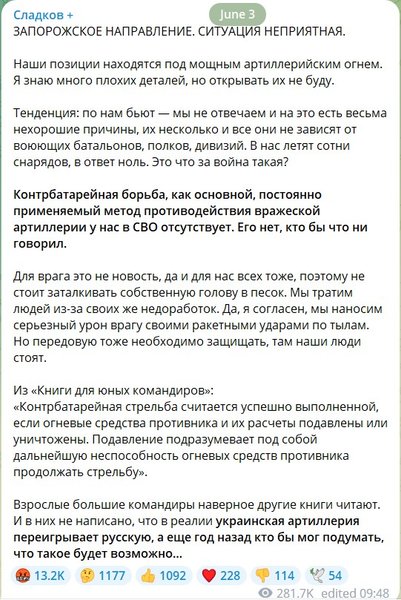 Сладков +

June 3

ЗАПОРОЖСКОЕ НАПРАВЛЕНИЕ. СИТУАЦИЯ НЕПРИЯТНАЯ.

Наши позиции находятся под мощным артиллерийским огнем. Я знаю много плохих деталей, но открывать их не буду.

Тенденция: по нам бьют — мы не отвечаем и на это есть весьма нехорошие причины, их несколько и все они не зависят от воюющих батальонов, полков, дивизий. В нас летят сотни снарядов, в ответ ноль. Это что за война такая?

Контрбатарейная борьба, как основной, постоянно применяемый метод противодействия вражеской артиллерии у нас в СВО отсутствует. Его нет, кто бы что ни говорил.

Для врага это не новость, да и для нас всех тоже, поэтому не стоит заталкивать собственную голову в песок. Мы тратим людей из-за своих же недоработок. Да, я согласен, мы наносим серьезный урон врагу своими ракетными ударами по тылам. Но передовую тоже необходимо защищать, там наши люди стоят.

Из «Книги для юных командиров»:
«Контрбатарейная стрельба считается успешно выполненной, если огневые средства противника и их расчеты подавлены или уничтожены. Подавление подразумевает под собой дальнейшую неспособность огневых средств противника продолжать стрельбу».

Взрослые большие командиры наверное другие книги читают. И в них не написано, что в реалии украинская артиллерия переигрывает русскую, а еще год назад кто бы мог подумать, что такое будет возможно...

13.2K 1177 1092 228 114 54

281.7K edited 09:48